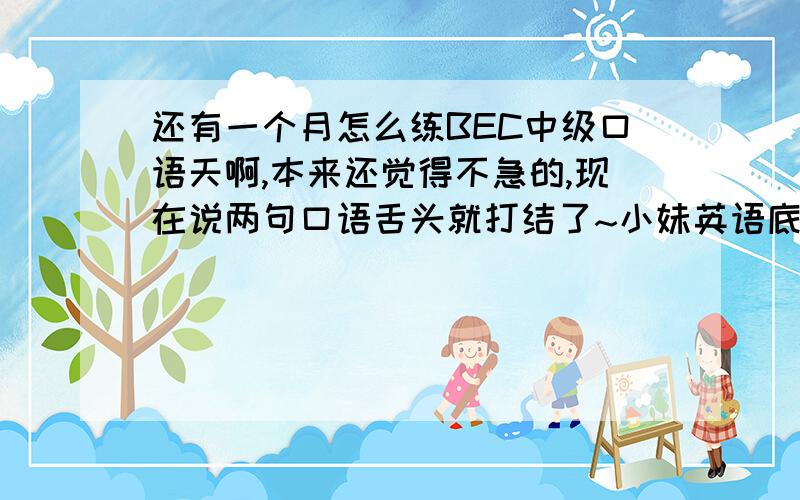 还有一个月怎么练BEC中级口语天啊,本来还觉得不急的,现在说两句口语舌头就打结了~小妹英语底